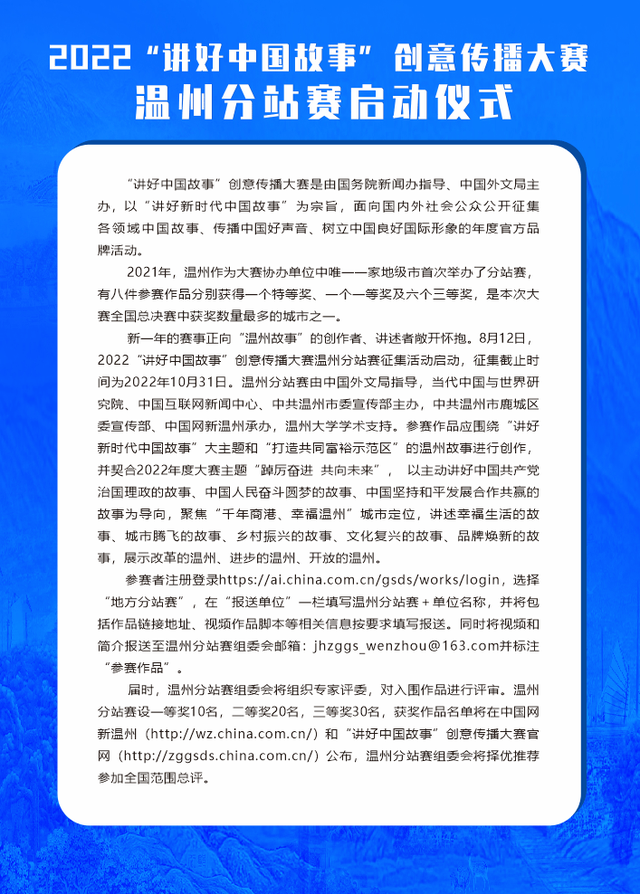 2022“讲好中国故事”创意传播大赛
温州分站赛启动仪式

“讲好中国故事”创意传播大赛是由国务院新闻办指导、中国外文局主办，以“讲好新时代中国故事”为宗旨，面向国内外社会公众公开征集各领域中国故事、传播中国好声音、树立中国良好国际形象的年度官方品牌活动。

2021年，温州作为大赛协办单位中唯一一家地级市首次举办了分站赛，有八件参赛作品分别获得一个特等奖、一个一等奖及六个三等奖，是本次大赛全国总决赛中获奖数量最多的城市之一。

新一年的赛事正向“温州故事”的创作者、讲述者敞开怀抱。8月12日，2022“讲好中国故事”创意传播大赛温州分站赛征集活动启动，征集截止时间为2022年10月31日。温州分站赛由中国外文局指导，当代中国与世界研究院、中国互联网新闻中心、中共温州市委宣传部主办，中共温州市鹿城区委宣传部、中国网新温州承办，温州大学学术支持。参赛作品应围绕“讲好新时代中国故事”大主题和“打造共同富裕示范区”的温州故事进行创作，并契合2022年度大赛主题“踔厉奋进 共向未来”， 以主动讲好中国共产党治国理政的故事、中国人民奋斗圆梦的故事、中国坚持和平发展合作共赢的故事为导向，聚焦“千年商港、幸福温州”城市定位，讲述幸福生活的故事、城市腾飞的故事、乡村振兴的故事、文化复兴的故事、品牌焕新的故事，展示改革的温州、进步的温州、开放的温州。

参赛者注册登录https://ai.china.com.cn/gsds/works/login，选择“地方分站赛”，在“报送单位”一栏填写温州分站赛＋单位名称，并将包括作品链接地址、视频作品脚本等相关信息按要求填写报送。同时将视频和简介报送至温州分站赛组委会邮箱：jhzggs_wenzhou@163.com并标注“参赛作品”。

届时，温州分站赛组委会将组织专家评委，对入围作品进行评审。温州分站赛设一等奖10名，二等奖20名，三等奖30名，获奖作品名单将在中国网新温州（http://wz.china.com.cn/）和“讲好中国故事”创意传播大赛官网（http://zggsds.china.com.cn/）公布，温州分站赛组委会将择优推荐参加全国范围总评。